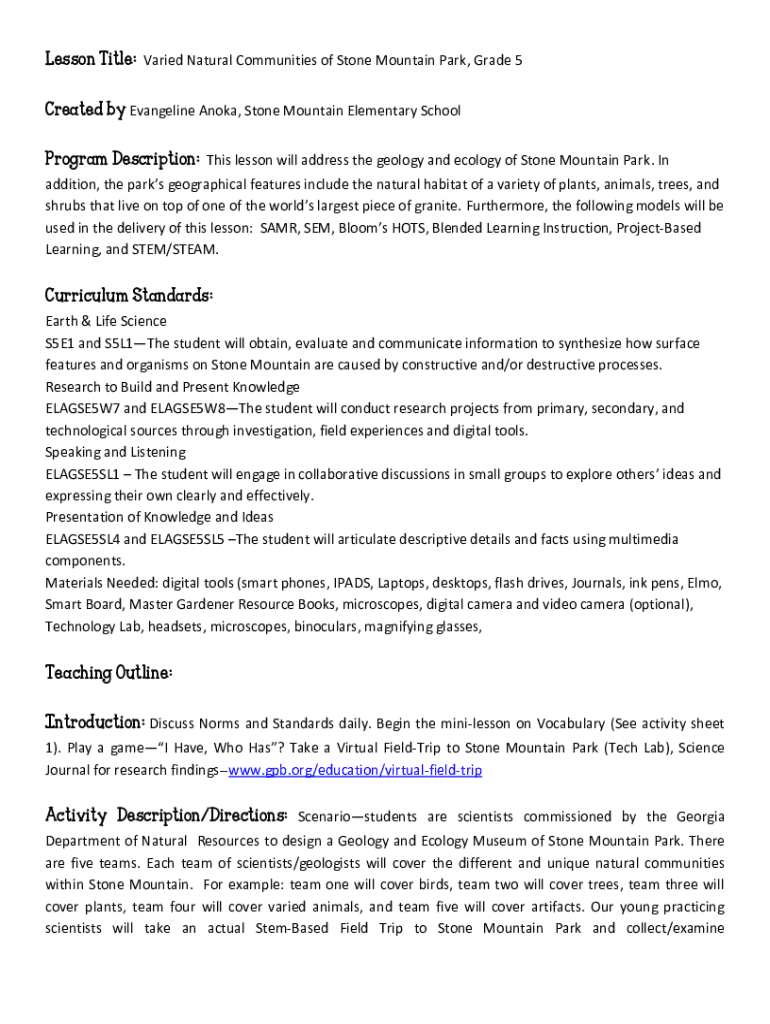 Lesson Title: Varied Natural Communities of Stone Mountain Park, Grade 5

Created by Evangeline Anoka, Stone Mountain Elementary School

Program Description: This lesson will address the geology and ecology of Stone Mountain Park. In addition, the park's geographical features include the natural habitat of a variety of plants, animals, trees, and shrubs that live on top of one of the world's largest piece of granite. Furthermore, the following models will be used in the delivery of this lesson: SAMR, SEM, Bloom's HOTS, Blended Learning Instruction, Project-Based Learning, and STEM/STEAM.

Curriculum Standards:
Earth & Life Science
S5E1 and S5L1—The student will obtain, evaluate and communicate information to synthesize how surface features and organisms on Stone Mountain are caused by constructive and/or destructive processes.
Research to Build and Present Knowledge
ELAGSE5W7 and ELAGSE5W8—The student will conduct research projects from primary, secondary, and technological sources through investigation, field experiences and digital tools.
Speaking and Listening
ELAGSE5SL1 – The student will engage in collaborative discussions in small groups to explore others' ideas and expressing their own clearly and effectively.
Presentation of Knowledge and Ideas
ELAGSE5SL4 and ELAGSE5SL5 –The student will articulate descriptive details and facts using multimedia components.
Materials Needed: digital tools (smart phones, IPADS, Laptops, desktops, flash drives, Journals, ink pens, Elmo, Smart Board, Master Gardener Resource Books, microscopes, digital camera and video camera (optional), Technology Lab, headsets, microscopes, binoculars, magnifying glasses,

Teaching Outline:

Introduction: Discuss Norms and Standards daily. Begin the mini-lesson on Vocabulary (See activity sheet 1). Play a game—"I Have, Who Has"? Take a Virtual Field-Trip to Stone Mountain Park (Tech Lab), Science Journal for research findings–www.gpb.org/education/virtual-field-trip

Activity Description/Directions: Scenario—students are scientists commissioned by the Georgia Department of Natural Resources to design a Geology and Ecology Museum of Stone Mountain Park. There are five teams. Each team of scientists/geologists will cover the different and unique natural communities within Stone Mountain. For example: team one will cover birds, team two will cover trees, team three will cover plants, team four will cover varied animals, and team five will cover artifacts. Our young practicing scientists will take an actual Stem-Based Field Trip to Stone Mountain Park and collect/examine